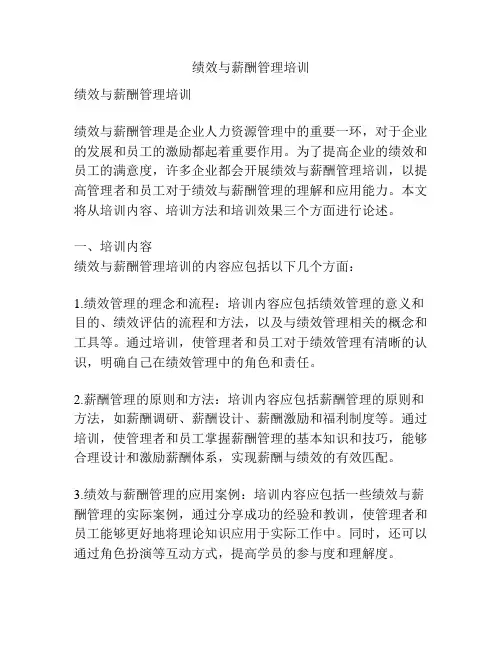 绩效与薪酬管理培训

绩效与薪酬管理培训

绩效与薪酬管理是企业人力资源管理中的重要一环，对于企业的发展和员工的激励都起着重要作用。为了提高企业的绩效和员工的满意度，许多企业都会开展绩效与薪酬管理培训，以提高管理者和员工对于绩效与薪酬管理的理解和应用能力。本文将从培训内容、培训方法和培训效果三个方面进行论述。

一、培训内容
绩效与薪酬管理培训的内容应包括以下几个方面：

1.绩效管理的理念和流程：培训内容应包括绩效管理的意义和目的、绩效评估的流程和方法，以及与绩效管理相关的概念和工具等。通过培训，使管理者和员工对于绩效管理有清晰的认识，明确自己在绩效管理中的角色和责任。

2.薪酬管理的原则和方法：培训内容应包括薪酬管理的原则和方法，如薪酬调研、薪酬设计、薪酬激励和福利制度等。通过培训，使管理者和员工掌握薪酬管理的基本知识和技巧，能够合理设计和激励薪酬体系，实现薪酬与绩效的有效匹配。

3.绩效与薪酬管理的应用案例：培训内容应包括一些绩效与薪酬管理的实际案例，通过分享成功的经验和教训，使管理者和员工能够更好地将理论知识应用于实际工作中。同时，还可以通过角色扮演等互动方式，提高学员的参与度和理解度。